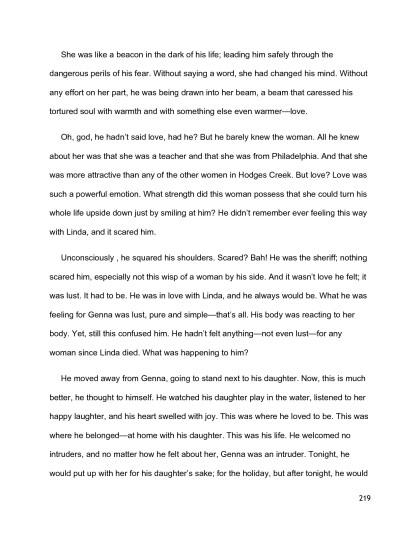 She was like a beacon in the dark of his life; leading him safely through the dangerous perils of his fear. Without saying a word, she had changed his mind. Without any effort on her part, he was being drawn into her beam, a beam that caressed his tortured soul with warmth and with something else even warmer—love.

Oh, god, he hadn't said love, had he? But he barely knew the woman. All he knew about her was that she was a teacher and that she was from Philadelphia. And that she was more attractive than any of the other women in Hodges Creek. But love? Love was such a powerful emotion. What strength did this woman possess that she could turn his whole life upside down just by smiling at him? He didn't remember ever feeling this way with Linda, and it scared him.

Unconsciously , he squared his shoulders. Scared? Bah! He was the sheriff; nothing scared him, especially not this wisp of a woman by his side. And it wasn't love he felt; it was lust. It had to be. He was in love with Linda, and he always would be. What he was feeling for Genna was lust, pure and simple—that's all. His body was reacting to her body. Yet, still this confused him. He hadn't felt anything—not even lust—for any woman since Linda died. What was happening to him?

He moved away from Genna, going to stand next to his daughter. Now, this is much better, he thought to himself. He watched his daughter play in the water, listened to her happy laughter, and his heart swelled with joy. This was where he loved to be. This was where he belonged—at home with his daughter. This was his life. He welcomed no intruders, and no matter how he felt about her, Genna was an intruder. Tonight, he would put up with her for his daughter's sake; for the holiday, but after tonight, he would

219